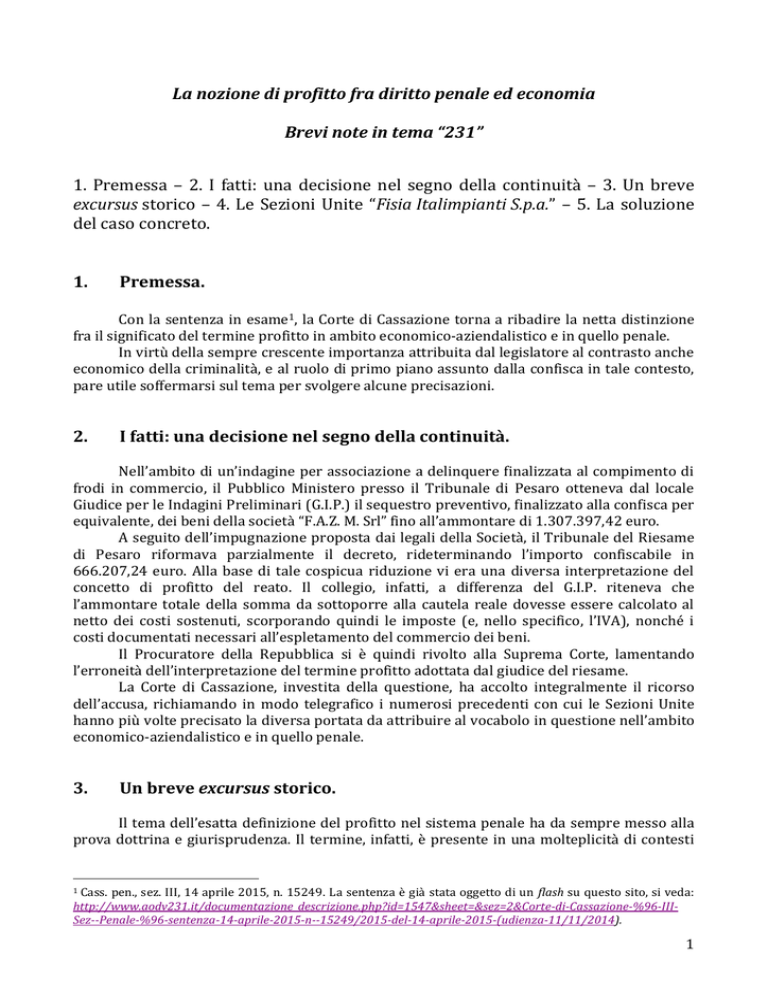 La nozione di profitto fra diritto penale ed economia

Brevi note in tema "231"

1. Premessa – 2. I fatti: una decisione nel segno della continuità – 3. Un breve excursus storico – 4. Le Sezioni Unite "Fisia Italimpianti S.p.a." – 5. La soluzione del caso concreto.

1. Premessa.

Con la sentenza in esame$^{1}$, la Corte di Cassazione torna a ribadire la netta distinzione fra il significato del termine profitto in ambito economico-aziendalistico e in quello penale.

In virtù della sempre crescente importanza attribuita dal legislatore al contrasto anche economico della criminalità, e al ruolo di primo piano assunto dalla confisca in tale contesto, pare utile soffermarsi sul tema per svolgere alcune precisazioni.

2. I fatti: una decisione nel segno della continuità.

Nell'ambito di un'indagine per associazione a delinquere finalizzata al compimento di frodi in commercio, il Pubblico Ministero presso il Tribunale di Pesaro otteneva dal locale Giudice per le Indagini Preliminari (G.I.P.) il sequestro preventivo, finalizzato alla confisca per equivalente, dei beni della società "F.A.Z. M. Srl" fino all'ammontare di 1.307.397,42 euro.

A seguito dell'impugnazione proposta dai legali della Società, il Tribunale del Riesame di Pesaro riformava parzialmente il decreto, rideterminando l'importo confiscabile in 666.207,24 euro. Alla base di tale cospicua riduzione vi era una diversa interpretazione del concetto di profitto del reato. Il collegio, infatti, a differenza del G.I.P. riteneva che l'ammontare totale della somma da sottoporre alla cautela reale dovesse essere calcolato al netto dei costi sostenuti, scorporando quindi le imposte (e, nello specifico, l'IVA), nonché i costi documentati necessari all'espletamento del commercio dei beni.

Il Procuratore della Repubblica si è quindi rivolto alla Suprema Corte, lamentando l'erroneità dell'interpretazione del termine profitto adottata dal giudice del riesame.

La Corte di Cassazione, investita della questione, ha accolto integralmente il ricorso dell'accusa, richiamando in modo telegrafico i numerosi precedenti con cui le Sezioni Unite hanno più volte precisato la diversa portata da attribuire al vocabolo in questione nell'ambito economico-aziendalistico e in quello penale.

3. Un breve excursus storico.

Il tema dell'esatta definizione del profitto nel sistema penale ha da sempre messo alla prova dottrina e giurisprudenza. Il termine, infatti, è presente in una molteplicità di contesti

$^{1}$ Cass. pen., sez. III, 14 aprile 2015, n. 15249. La sentenza è già stata oggetto di un flash su questo sito, si veda: http://www.aodv231.it/documentazione_descrizione.php?id=1547&sheet=&sez=2&Corte-di-Cassazione-%96-III-Sez--Penale-%96-sentenza-14-aprile-2015-n--15249/2015-del-14-aprile-2015-(udienza-11/11/2014).

1